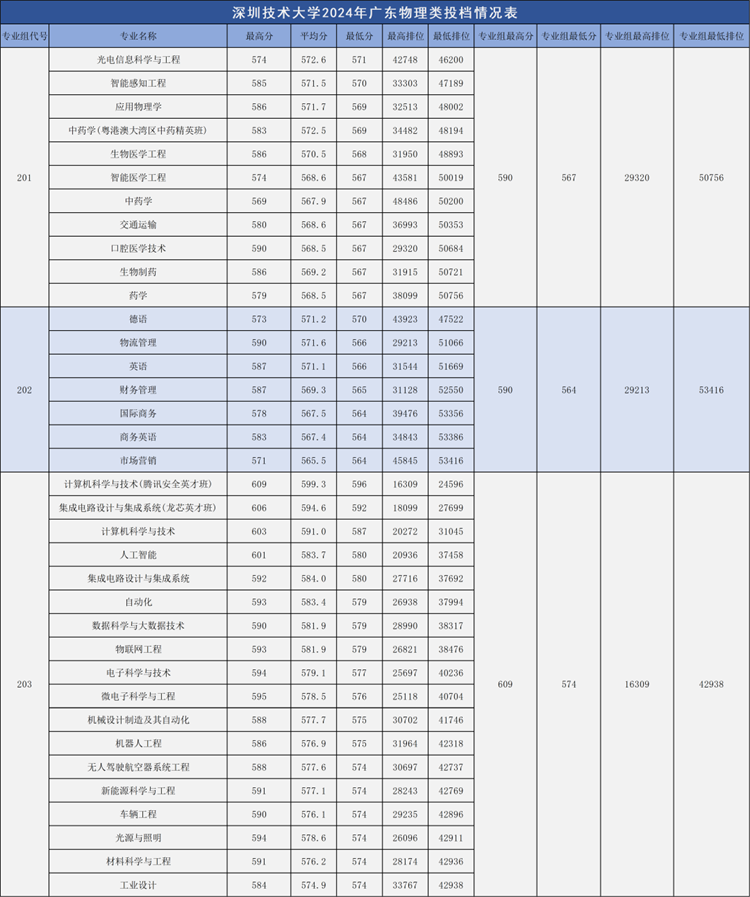 深圳技术大学2024年广东物理类投档情况表

| 专业组代号 | 专业名称 | 最高分 | 平均分 | 最低分 | 最高排位 | 最低排位 | 专业组最高分 | 专业组最低分 | 专业组最高排位 | 专业组最低排位 |
|---|---|---|---|---|---|---|---|---|---|---|
| 201 | 光电信息科学与工程 | 574 | 572.6 | 571 | 42748 | 46200 | 590 | 567 | 29320 | 50756 |
| | 智能感知工程 | 585 | 571.5 | 570 | 33303 | 47189 | | | | |
| | 应用物理学 | 586 | 571.7 | 569 | 32513 | 48002 | | | | |
| | 中药学(粤港澳大湾区中药精英班) | 583 | 572.5 | 569 | 34482 | 48194 | | | | |
| | 生物医学工程 | 586 | 570.5 | 568 | 31950 | 48893 | | | | |
| | 智能医学工程 | 574 | 568.6 | 567 | 43581 | 50019 | | | | |
| | 中药学 | 569 | 567.9 | 567 | 48486 | 50200 | | | | |
| | 交通运输 | 580 | 568.6 | 567 | 36993 | 50353 | | | | |
| | 口腔医学技术 | 590 | 568.5 | 567 | 29320 | 50684 | | | | |
| | 生物制药 | 586 | 569.2 | 567 | 31915 | 50721 | | | | |
| | 药学 | 579 | 568.5 | 567 | 38099 | 50756 | | | | |
| 202 | 德语 | 573 | 571.2 | 570 | 43923 | 47522 | 590 | 564 | 29213 | 53416 |
| | 物流管理 | 590 | 571.6 | 566 | 29213 | 51066 | | | | |
| | 英语 | 587 | 571.1 | 566 | 31544 | 51669 | | | | |
| | 财务管理 | 587 | 569.3 | 565 | 31128 | 52550 | | | | |
| | 国际商务 | 578 | 567.5 | 564 | 39476 | 53356 | | | | |
| | 商务英语 | 583 | 567.4 | 564 | 34843 | 53386 | | | | |
| | 市场营销 | 571 | 565.5 | 564 | 45845 | 53416 | | | | |
| 203 | 计算机科学与技术(腾讯安全英才班) | 609 | 599.3 | 596 | 16309 | 24596 | 609 | 574 | 16309 | 42938 |
| | 集成电路设计与集成系统(龙芯英才班) | 606 | 594.6 | 592 | 18099 | 27699 | | | | |
| | 计算机科学与技术 | 603 | 591.0 | 587 | 20272 | 31045 | | | | |
| | 人工智能 | 601 | 583.7 | 580 | 20936 | 37458 | | | | |
| | 集成电路设计与集成系统 | 592 | 584.0 | 580 | 27716 | 37692 | | | | |
| | 自动化 | 593 | 583.4 | 579 | 26938 | 37994 | | | | |
| | 数据科学与大数据技术 | 590 | 581.9 | 579 | 28990 | 38317 | | | | |
| | 物联网工程 | 593 | 581.9 | 579 | 26821 | 38476 | | | | |
| | 电子科学与技术 | 594 | 579.1 | 577 | 25697 | 40236 | | | | |
| | 微电子科学与工程 | 595 | 578.5 | 576 | 25118 | 40704 | | | | |
| | 机械设计制造及其自动化 | 588 | 577.7 | 575 | 30702 | 41746 | | | | |
| | 机器人工程 | 586 | 576.9 | 575 | 31964 | 42318 | | | | |
| | 无人驾驶航空器系统工程 | 588 | 577.6 | 574 | 30697 | 42737 | | | | |
| | 新能源科学与工程 | 591 | 577.1 | 574 | 28243 | 42769 | | | | |
| | 车辆工程 | 590 | 576.1 | 574 | 29235 | 42896 | | | | |
| | 光源与照明 | 594 | 578.6 | 574 | 26096 | 42911 | | | | |
| | 材料科学与工程 | 591 | 576.2 | 574 | 28174 | 42936 | | | | |
| | 工业设计 | 584 | 574.9 | 574 | 33767 | 42938 | | | | |